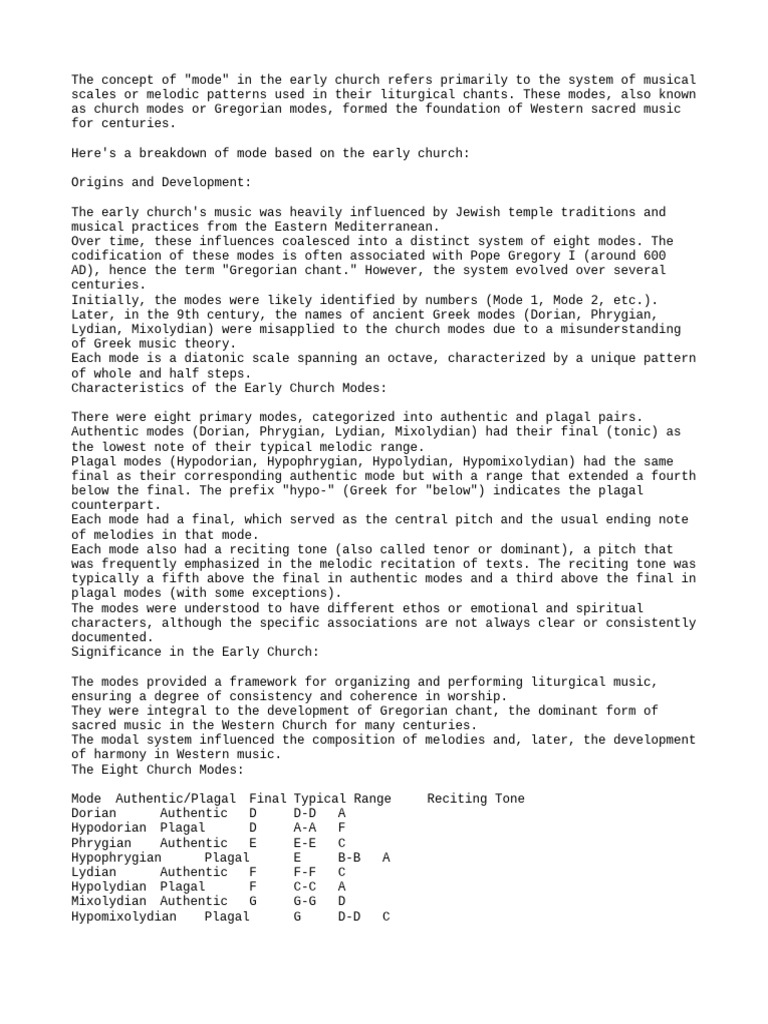 The concept of "mode" in the early church refers primarily to the system of musical scales or melodic patterns used in their liturgical chants. These modes, also known as church modes or Gregorian modes, formed the foundation of Western sacred music for centuries.

Here's a breakdown of mode based on the early church:

Origins and Development:

The early church's music was heavily influenced by Jewish temple traditions and musical practices from the Eastern Mediterranean.
Over time, these influences coalesced into a distinct system of eight modes. The codification of these modes is often associated with Pope Gregory I (around 600 AD), hence the term "Gregorian chant." However, the system evolved over several centuries.
Initially, the modes were likely identified by numbers (Mode 1, Mode 2, etc.). Later, in the 9th century, the names of ancient Greek modes (Dorian, Phrygian, Lydian, Mixolydian) were misapplied to the church modes due to a misunderstanding of Greek music theory.
Each mode is a diatonic scale spanning an octave, characterized by a unique pattern of whole and half steps.
Characteristics of the Early Church Modes:

There were eight primary modes, categorized into authentic and plagal pairs.
Authentic modes (Dorian, Phrygian, Lydian, Mixolydian) had their final (tonic) as the lowest note of their typical melodic range.
Plagal modes (Hypodorian, Hypophrygian, Hypolydian, Hypomixolydian) had the same final as their corresponding authentic mode but with a range that extended a fourth below the final. The prefix "hypo-" (Greek for "below") indicates the plagal counterpart.
Each mode had a final, which served as the central pitch and the usual ending note of melodies in that mode.
Each mode also had a reciting tone (also called tenor or dominant), a pitch that was frequently emphasized in the melodic recitation of texts. The reciting tone was typically a fifth above the final in authentic modes and a third above the final in plagal modes (with some exceptions).
The modes were understood to have different ethos or emotional and spiritual characters, although the specific associations are not always clear or consistently documented.
Significance in the Early Church:

The modes provided a framework for organizing and performing liturgical music, ensuring a degree of consistency and coherence in worship.
They were integral to the development of Gregorian chant, the dominant form of sacred music in the Western Church for many centuries.
The modal system influenced the composition of melodies and, later, the development of harmony in Western music.
The Eight Church Modes:

| Mode | Authentic/Plagal | Final | Typical Range | Reciting Tone |
|---|---|---|---|---|
| Dorian | Authentic | D | D-D | A |
| Hypodorian | Plagal | D | A-A | F |
| Phrygian | Authentic | E | E-E | C |
| Hypophrygian | Plagal | E | B-B | A |
| Lydian | Authentic | F | F-F | C |
| Hypolydian | Plagal | F | C-C | A |
| Mixolydian | Authentic | G | G-G | D |
| Hypomixolydian | Plagal | G | D-D | C |